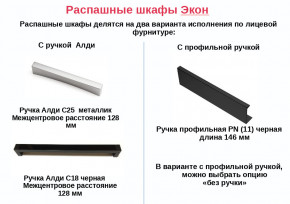 Распашные шкафы Экон

Распашные шкафы делятся на два варианта исполнения по лицевой фурнитуре:

С ручкой Алди

Ручка Алди С25 металлик
Межцентровое расстояние 128 мм

Ручка Алди С18 черная
Межцентровое расстояние 128 мм

С профильной ручкой

Ручка профильная PN (11) черная
длина 146 мм

В варианте с профильной ручкой, можно выбрать опцию «без ручки»